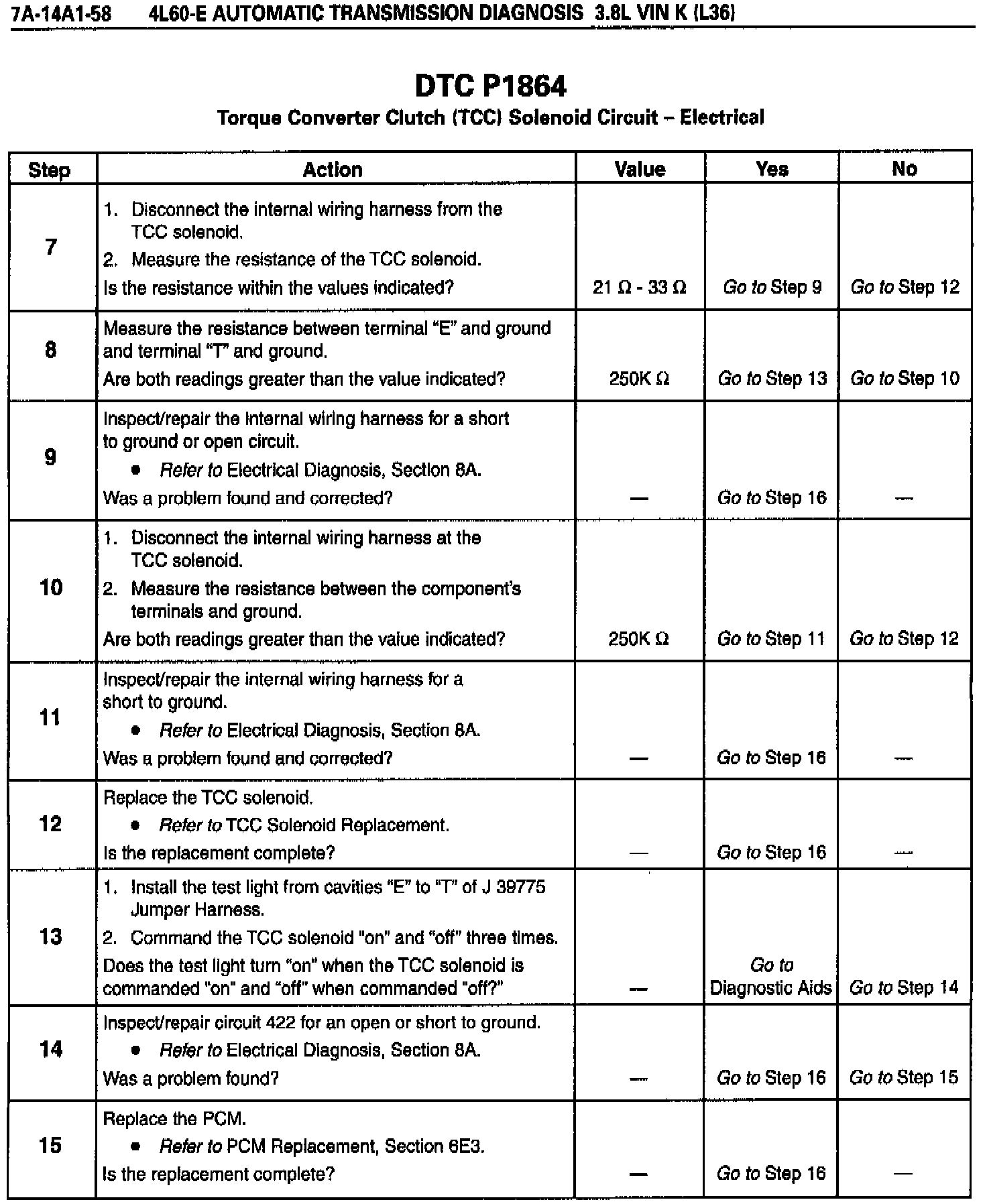 7A-14A1-58 4L60-E AUTOMATIC TRANSMISSION DIAGNOSIS 3.8L VIN K (L36)

DTC P1864

Torque Converter Clutch (TCC) Solenoid Circuit – Electrical

| Step | Action | Value | Yes | No |
|---|---|---|---|---|
| 7 | 1. Disconnect the internal wiring harness from the TCC solenoid. 2. Measure the resistance of the TCC solenoid. Is the resistance within the values indicated? | 21 Ω - 33 Ω | Go to Step 9 | Go to Step 12 |
| 8 | Measure the resistance between terminal "E" and ground and terminal "T" and ground. Are both readings greater than the value indicated? | 250K Ω | Go to Step 13 | Go to Step 10 |
| 9 | Inspect/repair the internal wiring harness for a short to ground or open circuit. • Refer to Electrical Diagnosis, Section 8A. Was a problem found and corrected? | — | Go to Step 16 | — |
| 10 | 1. Disconnect the internal wiring harness at the TCC solenoid. 2. Measure the resistance between the component's terminals and ground. Are both readings greater than the value indicated? | 250K Ω | Go to Step 11 | Go to Step 12 |
| 11 | Inspect/repair the internal wiring harness for a short to ground. • Refer to Electrical Diagnosis, Section 8A. Was a problem found and corrected? | — | Go to Step 16 | — |
| 12 | Replace the TCC solenoid. • Refer to TCC Solenoid Replacement. Is the replacement complete? | — | Go to Step 16 | — |
| 13 | 1. Install the test light from cavities "E" to "T" of J 39775 Jumper Harness. 2. Command the TCC solenoid "on" and "off" three times. Does the test light turn "on" when the TCC solenoid is commanded "on" and "off" when commanded "off?" | — | Go to Diagnostic Aids | Go to Step 14 |
| 14 | Inspect/repair circuit 422 for an open or short to ground. • Refer to Electrical Diagnosis, Section 8A. Was a problem found? | — | Go to Step 16 | Go to Step 15 |
| 15 | Replace the PCM. • Refer to PCM Replacement, Section 6E3. Is the replacement complete? | — | Go to Step 16 | — |